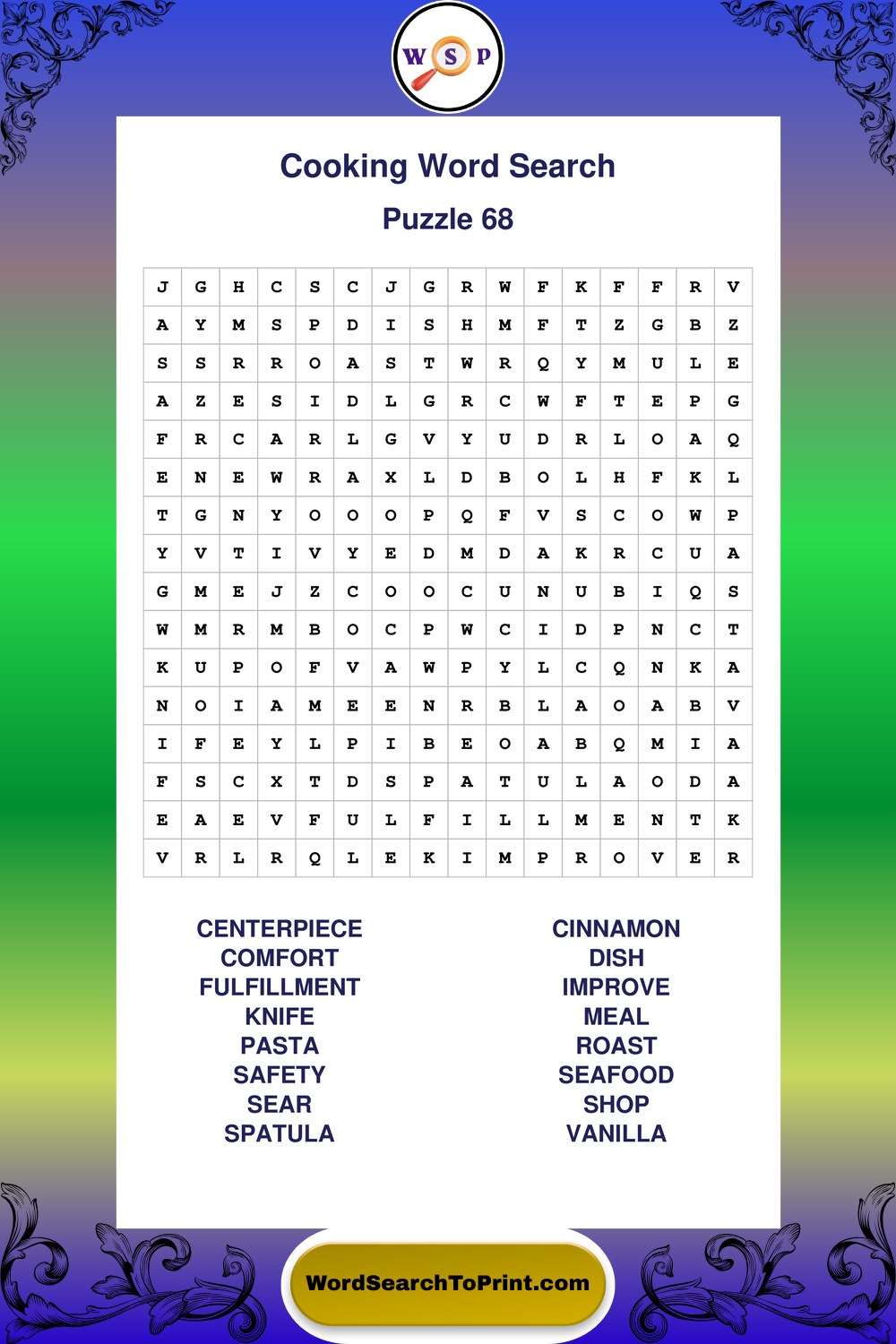 W S P

Cooking Word Search

Puzzle 68

| J | G | H | C | S | C | J | G | R | W | F | K | F | F | R | V |
|---|---|---|---|---|---|---|---|---|---|---|---|---|---|---|---|
| A | Y | M | S | P | D | I | S | H | M | F | T | Z | G | B | Z |
| S | S | R | R | O | A | S | T | W | R | Q | Y | M | U | L | E |
| A | Z | E | S | I | D | L | G | R | C | W | F | T | E | P | G |
| F | R | C | A | R | L | G | V | Y | U | D | R | L | O | A | Q |
| E | N | E | W | R | A | X | L | D | B | O | L | H | F | K | L |
| T | G | N | Y | O | O | O | P | Q | F | V | S | C | O | W | P |
| Y | V | T | I | V | Y | E | D | M | D | A | K | R | C | U | A |
| G | M | E | J | Z | C | O | O | C | U | N | U | B | I | Q | S |
| W | M | R | M | B | O | C | P | W | C | I | D | P | N | C | T |
| K | U | P | O | F | V | A | W | P | Y | L | C | Q | N | K | A |
| N | O | I | A | M | E | E | N | R | B | L | A | O | A | B | V |
| I | F | E | Y | L | P | I | B | E | O | A | B | Q | M | I | A |
| F | S | C | X | T | D | S | P | A | T | U | L | A | O | D | A |
| E | A | E | V | F | U | L | F | I | L | L | M | E | N | T | K |
| V | R | L | R | Q | L | E | K | I | M | P | R | O | V | E | R |

CENTERPIECE
COMFORT
FULFILLMENT
KNIFE
PASTA
SAFETY
SEAR
SPATULA

CINNAMON
DISH
IMPROVE
MEAL
ROAST
SEAFOOD
SHOP
VANILLA

WordSearchToPrint.com